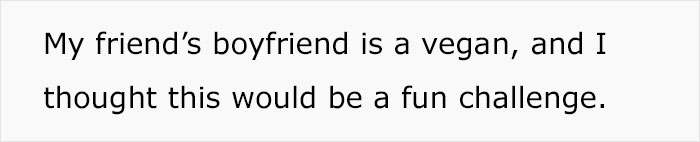 My friend’s boyfriend is a vegan, and I thought this would be a fun challenge.